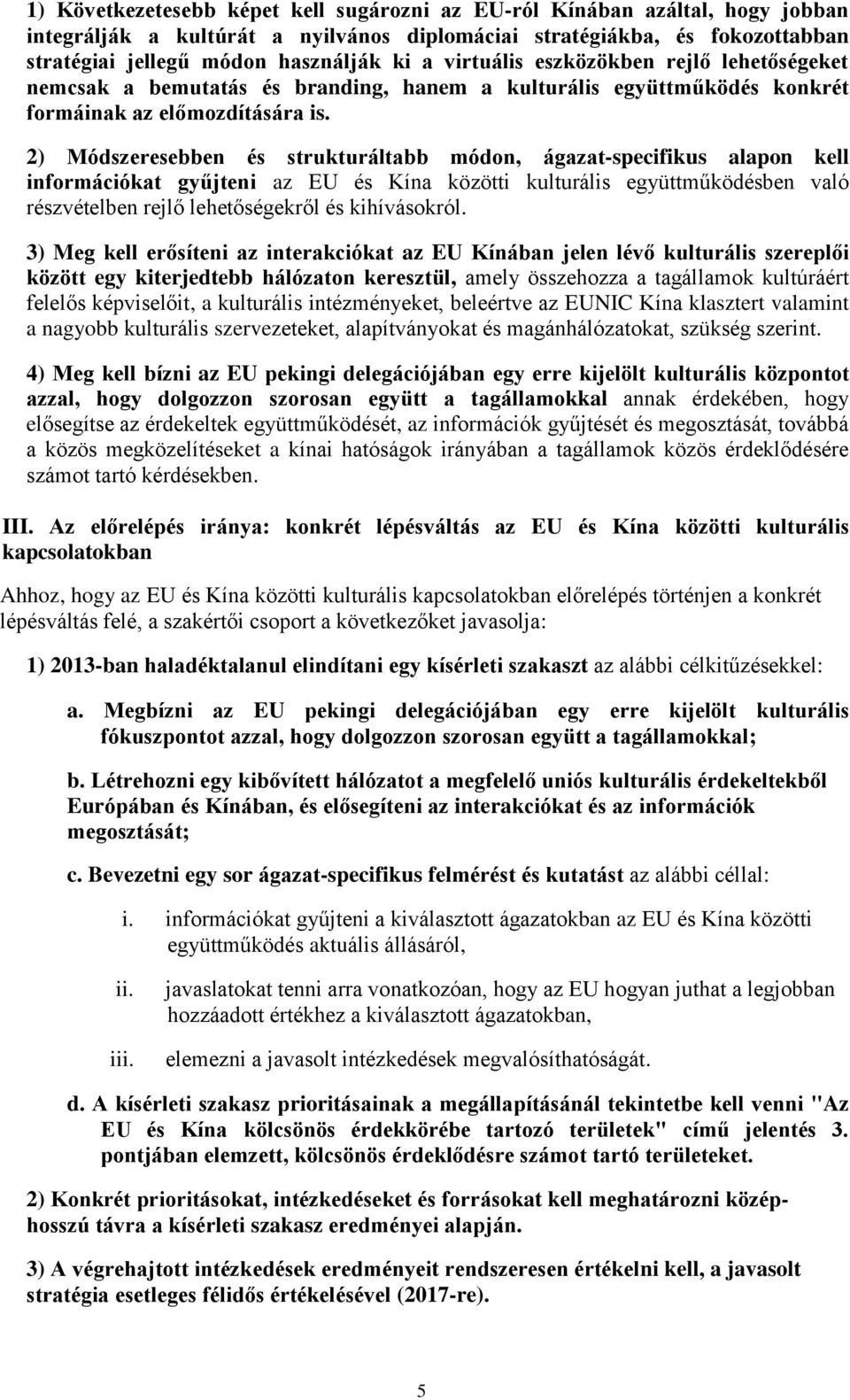 1) Következetesebb képet kell sugározni az EU-ról Kínában azáltal, hogy jobban integrálják a kultúrát a nyilvános diplomáciai stratégiákba, és fokozottabban stratégiai jellegű módon használják ki a virtuális eszközökben rejlő lehetőségeket nemcsak a bemutatás és branding, hanem a kulturális együttműködés konkrét formáinak az előmozdítására is.

2) Módszeresebben és strukturáltabb módon, ágazat-specifikus alapon kell információkat gyűjteni az EU és Kína közötti kulturális együttműködésben való részvételben rejlő lehetőségekről és kihívásokról.

3) Meg kell erősíteni az interakciókat az EU Kínában jelen lévő kulturális szereplői között egy kiterjedtebb hálózaton keresztül, amely összehozza a tagállamok kultúráért felelős képviselőit, a kulturális intézményeket, beleértve az EUNIC Kína klasztert valamint a nagyobb kulturális szervezeteket, alapítványokat és magánhálózatokat, szükség szerint.

4) Meg kell bízni az EU pekingi delegációjában egy erre kijelölt kulturális központot azzal, hogy dolgozzon szorosan együtt a tagállamokkal annak érdekében, hogy elősegítse az érdekeltek együttműködését, az információk gyűjtését és megosztását, továbbá a közös megközelítéseket a kínai hatóságok irányában a tagállamok közös érdeklődésére számot tartó kérdésekben.

III. Az előrelépés iránya: konkrét lépésváltás az EU és Kína közötti kulturális kapcsolatokban

Ahhoz, hogy az EU és Kína közötti kulturális kapcsolatokban előrelépés történjen a konkrét lépésváltás felé, a szakértői csoport a következőket javasolja:

1) 2013-ban haladéktalanul elindítani egy kísérleti szakaszt az alábbi célkitűzésekkel:

a. Megbízni az EU pekingi delegációjában egy erre kijelölt kulturális fókuszpontot azzal, hogy dolgozzon szorosan együtt a tagállamokkal;

b. Létrehozni egy kibővített hálózatot a megfelelő uniós kulturális érdekeltekből Európában és Kínában, és elősegíteni az interakciókat és az információk megosztását;

c. Bevezetni egy sor ágazat-specifikus felmérést és kutatást az alábbi céllal:

i. információkat gyűjteni a kiválasztott ágazatokban az EU és Kína közötti együttműködés aktuális állásáról,

ii. javaslatokat tenni arra vonatkozóan, hogy az EU hogyan juthat a legjobban hozzáadott értékhez a kiválasztott ágazatokban,

iii. elemezni a javasolt intézkedések megvalósíthatóságát.

d. A kísérleti szakasz prioritásainak a megállapításánál tekintetbe kell venni "Az EU és Kína kölcsönös érdekkörébe tartozó területek" című jelentés 3. pontjában elemzett, kölcsönös érdeklődésre számot tartó területeket.

2) Konkrét prioritásokat, intézkedéseket és forrásokat kell meghatározni középhosszú távra a kísérleti szakasz eredményei alapján.

3) A végrehajtott intézkedések eredményeit rendszeresen értékelni kell, a javasolt stratégia esetleges félidős értékelésével (2017-re).

5